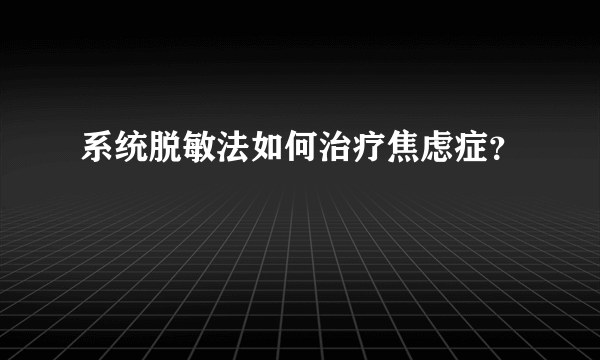 系统脱敏法如何治疗焦虑症？